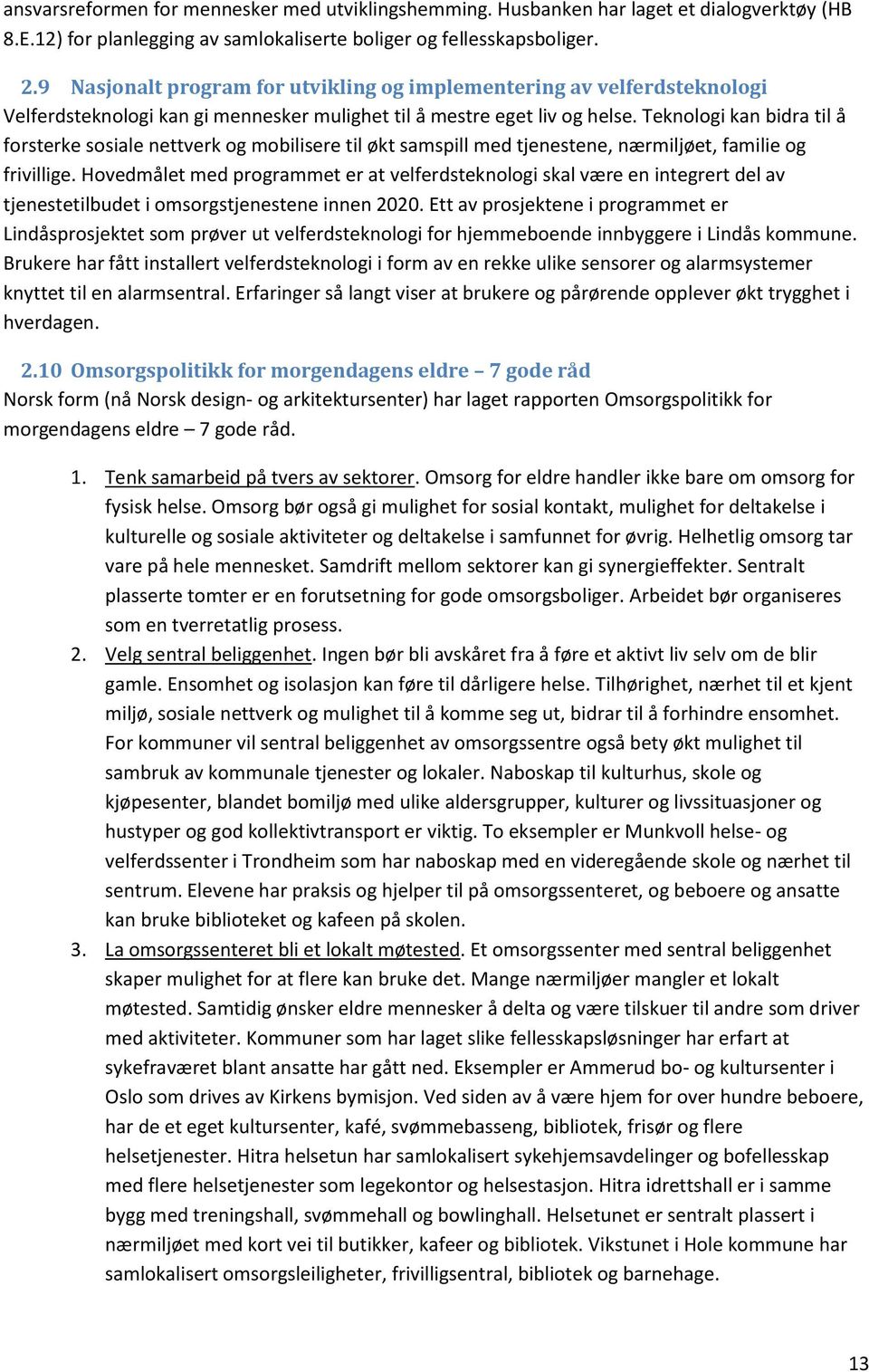 ansvarsreformen for mennesker med utviklingshemming. Husbanken har laget et dialogverktøy (HB 8.E.12) for planlegging av samlokaliserte boliger og fellesskapsboliger.

2.9 Nasjonalt program for utvikling og implementering av velferdsteknologi
Velferdsteknologi kan gi mennesker mulighet til å mestre eget liv og helse. Teknologi kan bidra til å forsterke sosiale nettverk og mobilisere til økt samspill med tjenestene, nærmiljøet, familie og frivillige. Hovedmålet med programmet er at velferdsteknologi skal være en integrert del av tjenestetilbudet i omsorgstjenestene innen 2020. Ett av prosjektene i programmet er Lindåsprosjektet som prøver ut velferdsteknologi for hjemmeboende innbyggere i Lindås kommune. Brukere har fått installert velferdsteknologi i form av en rekke ulike sensorer og alarmsystemer knyttet til en alarmsentral. Erfaringer så langt viser at brukere og pårørende opplever økt trygghet i hverdagen.

2.10 Omsorgspolitikk for morgendagens eldre – 7 gode råd
Norsk form (nå Norsk design- og arkitektursenter) har laget rapporten Omsorgspolitikk for morgendagens eldre – 7 gode råd.

1. Tenk samarbeid på tvers av sektorer. Omsorg for eldre handler ikke bare om omsorg for fysisk helse. Omsorg bør også gi mulighet for sosial kontakt, mulighet for deltakelse i kulturelle og sosiale aktiviteter og deltakelse i samfunnet for øvrig. Helhetlig omsorg tar vare på hele mennesket. Samdrift mellom sektorer kan gi synergieffekter. Sentralt plasserte tomter er en forutsetning for gode omsorgsboliger. Arbeidet bør organiseres som en tverretatlig prosess.
2. Velg sentral beliggenhet. Ingen bør bli avskåret fra å føre et aktivt liv selv om de blir gamle. Ensomhet og isolasjon kan føre til dårligere helse. Tilhørighet, nærhet til et kjent miljø, sosiale nettverk og mulighet til å komme seg ut, bidrar til å forhindre ensomhet. For kommuner vil sentral beliggenhet av omsorgssentre også bety økt mulighet til sambruk av kommunale tjenester og lokaler. Naboskap til kulturhus, skole og kjøpesenter, blandet bomiljø med ulike aldersgrupper, kulturer og livssituasjoner og hustyper og god kollektivtransport er viktig. To eksempler er Munkvoll helse- og velferdssenter i Trondheim som har naboskap med en videregående skole og nærhet til sentrum. Elevene har praksis og hjelper til på omsorgssenteret, og beboere og ansatte kan bruke biblioteket og kafeen på skolen.
3. La omsorgssenteret bli et lokalt møtested. Et omsorgssenter med sentral beliggenhet skaper mulighet for at flere kan bruke det. Mange nærmiljøer mangler et lokalt møtested. Samtidig ønsker eldre mennesker å delta og være tilskuer til andre som driver med aktiviteter. Kommuner som har laget slike fellesskapsløsninger har erfart at sykefraværet blant ansatte har gått ned. Eksempler er Ammerud bo- og kultursenter i Oslo som drives av Kirkens bymisjon. Ved siden av å være hjem for over hundre beboere, har de et eget kultursenter, kafé, svømmebasseng, bibliotek, frisør og flere helsetjenester. Hitra helsetun har samlokalisert sykehjemsavdelinger og bofellesskap med flere helsetjenester som legekontor og helsestasjon. Hitra idrettshall er i samme bygg med treningshall, svømmehall og bowlinghall. Helsetunet er sentralt plassert i nærmiljøet med kort vei til butikker, kafeer og bibliotek. Vikstunet i Hole kommune har samlokalisert omsorgsleiligheter, frivilligsentral, bibliotek og barnehage.

13